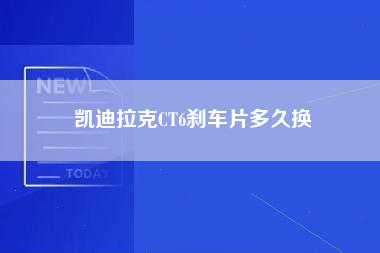 NEW

凯迪拉克CT6刹车片多久换

TODAY